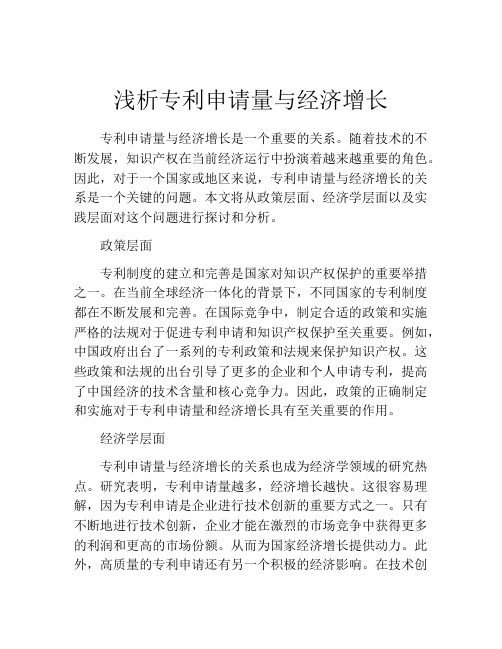 浅析专利申请量与经济增长

专利申请量与经济增长是一个重要的关系。随着技术的不断发展，知识产权在当前经济运行中扮演着越来越重要的角色。因此，对于一个国家或地区来说，专利申请量与经济增长的关系是一个关键的问题。本文将从政策层面、经济学层面以及实践层面对这个问题进行探讨和分析。

政策层面

专利制度的建立和完善是国家对知识产权保护的重要举措之一。在当前全球经济一体化的背景下，不同国家的专利制度都在不断发展和完善。在国际竞争中，制定合适的政策和实施严格的法规对于促进专利申请和知识产权保护至关重要。例如，中国政府出台了一系列的专利政策和法规来保护知识产权。这些政策和法规的出台引导了更多的企业和个人申请专利，提高了中国经济的技术含量和核心竞争力。因此，政策的正确制定和实施对于专利申请量和经济增长具有至关重要的作用。

经济学层面

专利申请量与经济增长的关系也成为经济学领域的研究热点。研究表明，专利申请量越多，经济增长越快。这很容易理解，因为专利申请是企业进行技术创新的重要方式之一。只有不断地进行技术创新，企业才能在激烈的市场竞争中获得更多的利润和更高的市场份额。从而为国家经济增长提供动力。此外，高质量的专利申请还有另一个积极的经济影响。在技术创